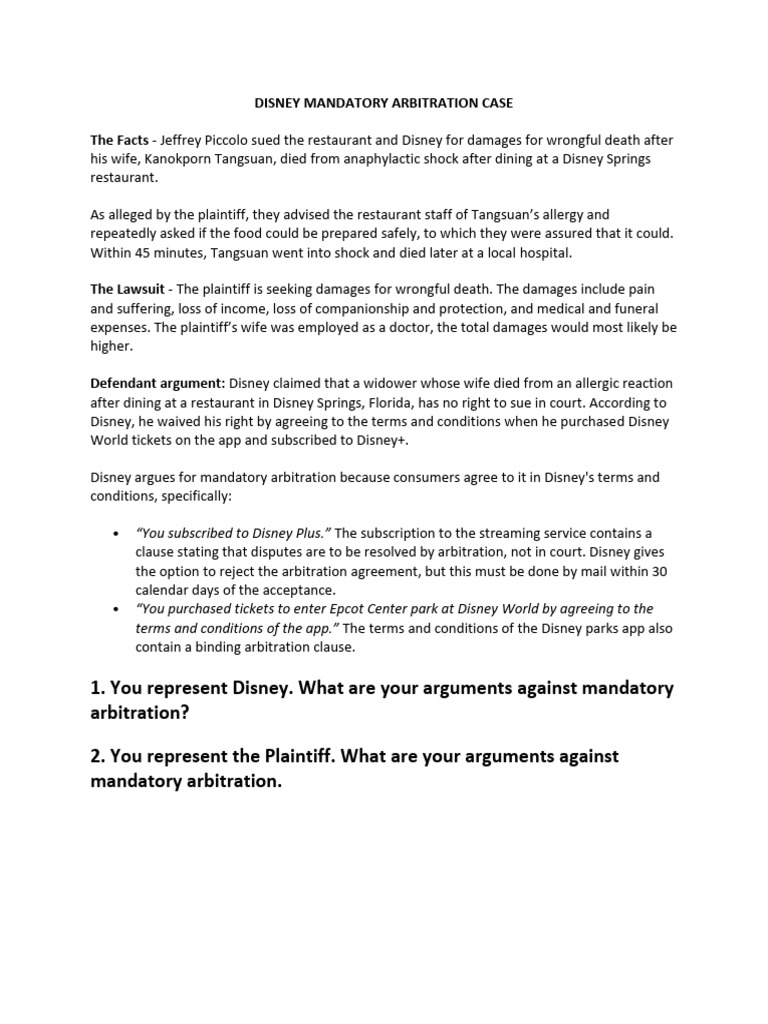 DISNEY MANDATORY ARBITRATION CASE

The Facts - Jeffrey Piccolo sued the restaurant and Disney for damages for wrongful death after his wife, Kanokporn Tangsuan, died from anaphylactic shock after dining at a Disney Springs restaurant.

As alleged by the plaintiff, they advised the restaurant staff of Tangsuan's allergy and repeatedly asked if the food could be prepared safely, to which they were assured that it could. Within 45 minutes, Tangsuan went into shock and died later at a local hospital.

The Lawsuit - The plaintiff is seeking damages for wrongful death. The damages include pain and suffering, loss of income, loss of companionship and protection, and medical and funeral expenses. The plaintiff's wife was employed as a doctor, the total damages would most likely be higher.

Defendant argument: Disney claimed that a widower whose wife died from an allergic reaction after dining at a restaurant in Disney Springs, Florida, has no right to sue in court. According to Disney, he waived his right by agreeing to the terms and conditions when he purchased Disney World tickets on the app and subscribed to Disney+.

Disney argues for mandatory arbitration because consumers agree to it in Disney's terms and conditions, specifically:

• "You subscribed to Disney Plus." The subscription to the streaming service contains a clause stating that disputes are to be resolved by arbitration, not in court. Disney gives the option to reject the arbitration agreement, but this must be done by mail within 30 calendar days of the acceptance.
• "You purchased tickets to enter Epcot Center park at Disney World by agreeing to the terms and conditions of the app." The terms and conditions of the Disney parks app also contain a binding arbitration clause.

1. You represent Disney. What are your arguments against mandatory arbitration?

2. You represent the Plaintiff. What are your arguments against mandatory arbitration.